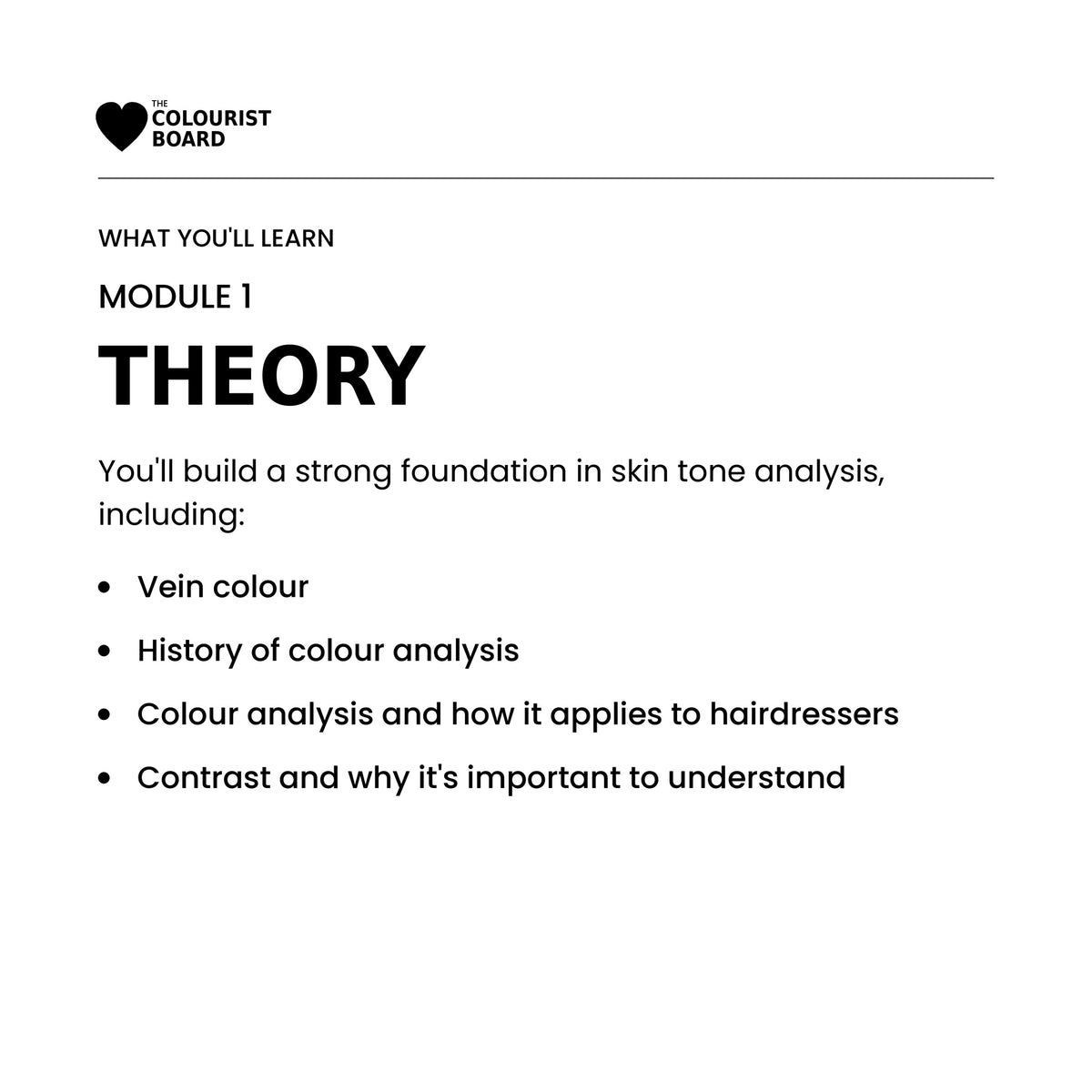 THE
COLOURIST
BOARD

WHAT YOU'LL LEARN

MODULE 1

THEORY

You'll build a strong foundation in skin tone analysis, including:

• Vein colour
• History of colour analysis
• Colour analysis and how it applies to hairdressers
• Contrast and why it's important to understand